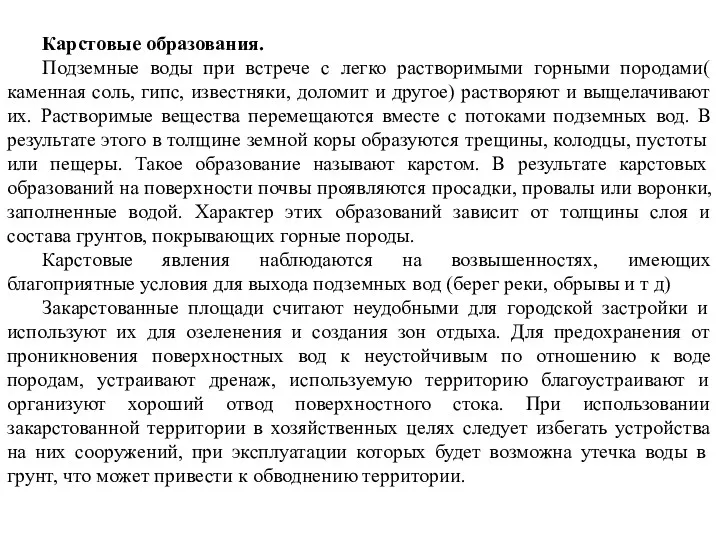 Карстовые образования.

Подземные воды при встрече с легко растворимыми горными породами( каменная соль, гипс, известняки, доломит и другое) растворяют и выщелачивают их. Растворимые вещества перемещаются вместе с потоками подземных вод. В результате этого в толщине земной коры образуются трещины, колодцы, пустоты или пещеры. Такое образование называют карстом. В результате карстовых образований на поверхности почвы проявляются просадки, провалы или воронки, заполненные водой. Характер этих образований зависит от толщины слоя и состава грунтов, покрывающих горные породы.

Карстовые явления наблюдаются на возвышенностях, имеющих благоприятные условия для выхода подземных вод (берег реки, обрывы и т д)

Закарстованные площади считают неудобными для городской застройки и используют их для озеленения и создания зон отдыха. Для предохранения от проникновения поверхностных вод к неустойчивым по отношению к воде породам, устраивают дренаж, используемую территорию благоустраивают и организуют хороший отвод поверхностного стока. При использовании закарстованной территории в хозяйственных целях следует избегать устройства на них сооружений, при эксплуатации которых будет возможна утечка воды в грунт, что может привести к обводнению территории.